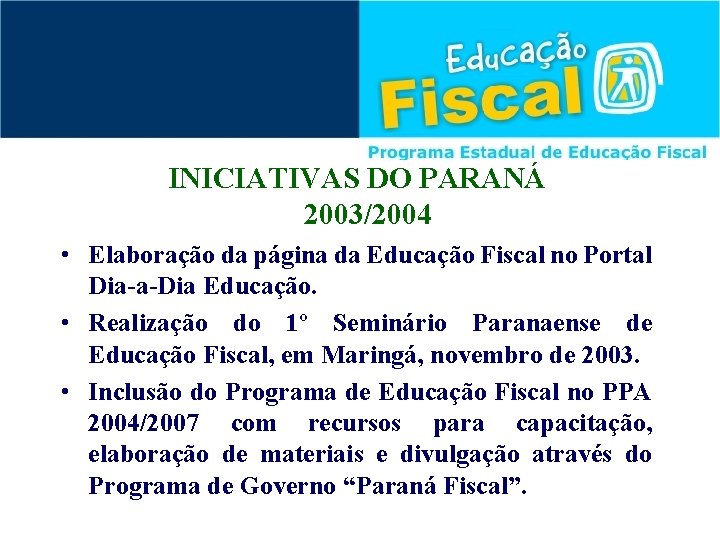 Educação Fiscal

Programa Estadual de Educação Fiscal

INICIATIVAS DO PARANÁ
2003/2004

• Elaboração da página da Educação Fiscal no Portal Dia-a-Dia Educação.

• Realização do 1º Seminário Paranaense de Educação Fiscal, em Maringá, novembro de 2003.

• Inclusão do Programa de Educação Fiscal no PPA 2004/2007 com recursos para capacitação, elaboração de materiais e divulgação através do Programa de Governo “Paraná Fiscal”.